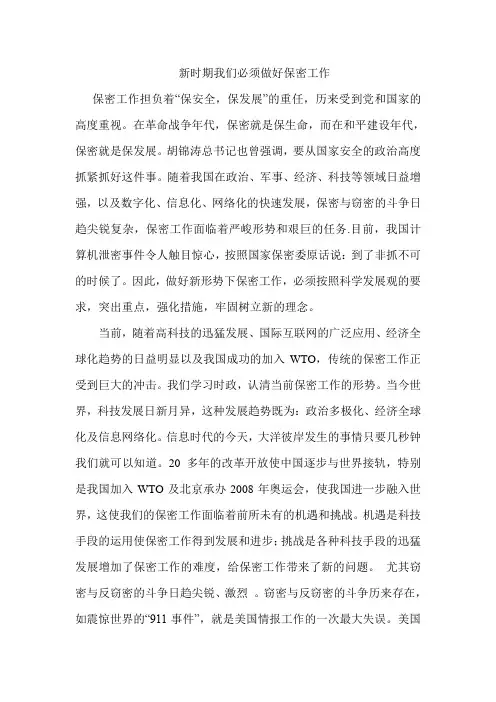 新时期我们必须做好保密工作

保密工作担负着“保安全，保发展”的重任，历来受到党和国家的高度重视。在革命战争年代，保密就是保生命，而在和平建设年代，保密就是保发展。胡锦涛总书记也曾强调，要从国家安全的政治高度抓紧抓好这件事。随着我国在政治、军事、经济、科技等领域日益增强，以及数字化、信息化、网络化的快速发展，保密与窃密的斗争日趋尖锐复杂，保密工作面临着严峻形势和艰巨的任务.目前，我国计算机泄密事件令人触目惊心，按照国家保密委原话说：到了非抓不可的时候了。因此，做好新形势下保密工作，必须按照科学发展观的要求，突出重点，强化措施，牢固树立新的理念。

当前，随着高科技的迅猛发展、国际互联网的广泛应用、经济全球化趋势的日益明显以及我国成功的加入 WTO，传统的保密工作正受到巨大的冲击。我们学习时政，认清当前保密工作的形势。当今世界，科技发展日新月异，这种发展趋势既为：政治多极化、经济全球化及信息网络化。信息时代的今天，大洋彼岸发生的事情只要几秒钟我们就可以知道。20 多年的改革开放使中国逐步与世界接轨，特别是我国加入 WTO 及北京承办 2008 年奥运会，使我国进一步融入世界，这使我们的保密工作面临着前所未有的机遇和挑战。机遇是科技手段的运用使保密工作得到发展和进步；挑战是各种科技手段的迅猛发展增加了保密工作的难度，给保密工作带来了新的问题。 尤其窃密与反窃密的斗争日趋尖锐、激烈 。窃密与反窃密的斗争历来存在，如震惊世界的“911 事件”，就是美国情报工作的一次最大失误。美国